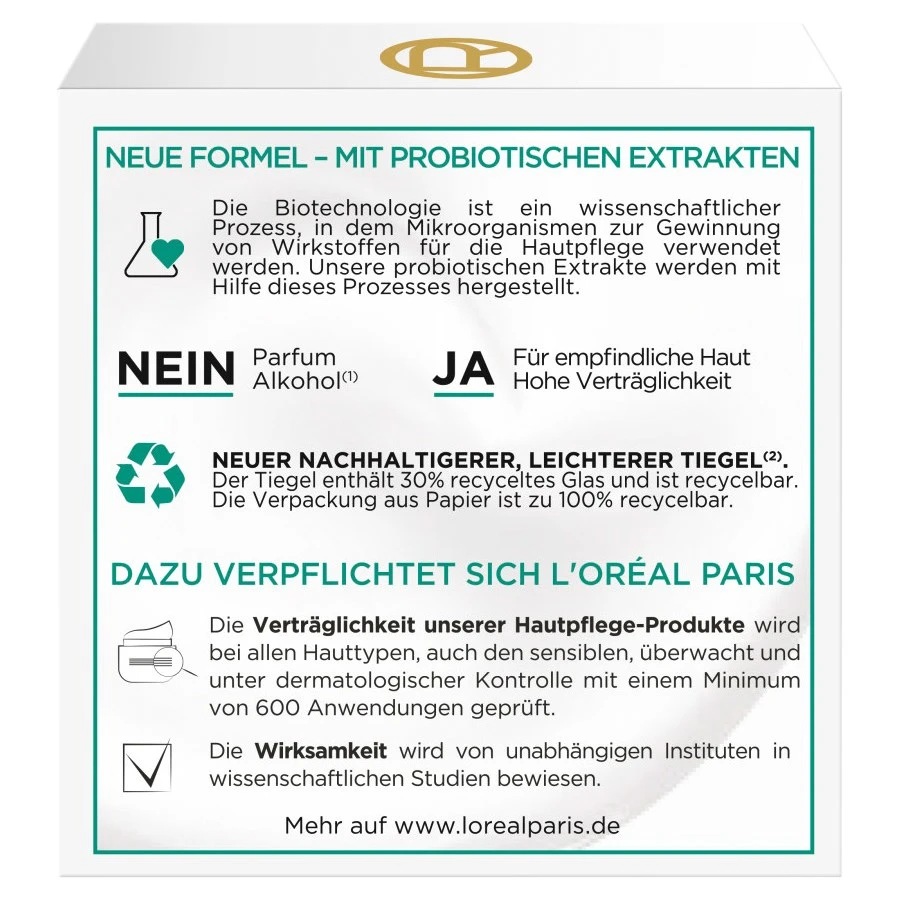 NEUE FORMEL – MIT PROBIOTISCHEN EXTRAKTEN

Die Biotechnologie ist ein wissenschaftlicher Prozess, in dem Mikroorganismen zur Gewinnung von Wirkstoffen für die Hautpflege verwendet werden. Unsere probiotischen Extrakte werden mit Hilfe dieses Prozesses hergestellt.

NEIN Parfum Alkohol$^{(1)}$

JA Für empfindliche Haut Hohe Verträglichkeit

NEUER NACHHALTIGERER, LEICHTERER TIEGEL$^{(2)}$.
Der Tiegel enthält 30% recyceltes Glas und ist recycelbar. Die Verpackung aus Papier ist zu 100% recycelbar.

DAZU VERPFLICHTET SICH L'ORÉAL PARIS

Die Verträglichkeit unserer Hautpflege-Produkte wird bei allen Hauttypen, auch den sensiblen, überwacht und unter dermatologischer Kontrolle mit einem Minimum von 600 Anwendungen geprüft.

Die Wirksamkeit wird von unabhängigen Instituten in wissenschaftlichen Studien bewiesen.

Mehr auf www.lorealparis.de